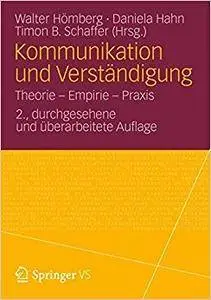 Walter Hömberg · Daniela Hahn
Timon B. Schaffer (Hrsg.)

Kommunikation und Verständigung

Theorie – Empirie – Praxis

2., durchgesehene und überarbeitete Auflage

Springer VS